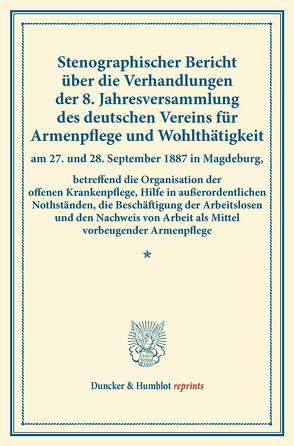 Stenographischer Bericht über die Verhandlungen der 8. Jahresversammlung des deutschen Vereins für Armenpflege und Wohlthätigkeit

am 27. und 28. September 1887 in Magdeburg,

betreffend die Organisation der offenen Krankenpflege, Hilfe in außerordentlichen Nothständen, die Beschäftigung der Arbeitslosen und den Nachweis von Arbeit als Mittel vorbeugender Armenpflege

*

Duncker & Humblot reprints